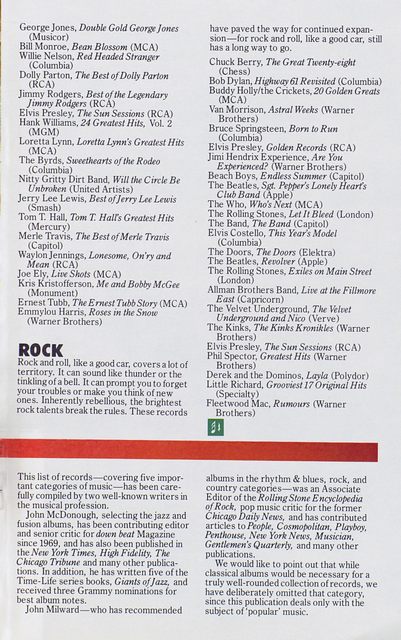 George Jones, Double Gold George Jones (Musicor)
Bill Monroe, Bean Blossom (MCA)
Willie Nelson, Red Headed Stranger (Columbia)
Dolly Parton, The Best of Dolly Parton (RCA)
Jimmy Rodgers, Best of the Legendary Jimmy Rodgers (RCA)
Elvis Presley, The Sun Sessions (RCA)
Hank Williams, 24 Greatest Hits, Vol. 2 (MGM)
Loretta Lynn, Loretta Lynn's Greatest Hits (MCA)
The Byrds, Sweethearts of the Rodeo (Columbia)
Nitty Gritty Dirt Band, Will the Circle Be Unbroken (United Artists)
Jerry Lee Lewis, Best of Jerry Lee Lewis (Smash)
Tom T. Hall, Tom T. Hall's Greatest Hits (Mercury)
Merle Travis, The Best of Merle Travis (Capitol)
Waylon Jennings, Lonesome, On'ry and Mean (RCA)
Joe Ely, Live Shots (MCA)
Kris Kristofferson, Me and Bobby McGee (Monument)
Ernest Tubb, The Ernest Tubb Story (MCA)
Emmylou Harris, Roses in the Snow (Warner Brothers)

ROCK
Rock and roll, like a good car, covers a lot of territory. It can sound like thunder or the tinkling of a bell. It can prompt you to forget your troubles or make you think of new ones. Inherently rebellious, the brightest rock talents break the rules. These records have paved the way for continued expansion—for rock and roll, like a good car, still has a long way to go.

Chuck Berry, The Great Twenty-eight (Chess)
Bob Dylan, Highway 61 Revisited (Columbia)
Buddy Holly/the Crickets, 20 Golden Greats (MCA)
Van Morrison, Astral Weeks (Warner Brothers)
Bruce Springsteen, Born to Run (Columbia)
Elvis Presley, Golden Records (RCA)
Jimi Hendrix Experience, Are You Experienced? (Warner Brothers)
Beach Boys, Endless Summer (Capitol)
The Beatles, Sgt. Pepper's Lonely Heart's Club Band (Apple)
The Who, Who's Next (MCA)
The Rolling Stones, Let It Bleed (London)
The Band, The Band (Capitol)
Elvis Costello, This Year's Model (Columbia)
The Doors, The Doors (Elektra)
The Beatles, Revolver (Apple)
The Rolling Stones, Exiles on Main Street (London)
Allman Brothers Band, Live at the Fillmore East (Capricorn)
The Velvet Underground, The Velvet Underground and Nico (Verve)
The Kinks, The Kinks Kronikles (Warner Brothers)
Elvis Presley, The Sun Sessions (RCA)
Phil Spector, Greatest Hits (Warner Brothers)
Derek and the Dominos, Layla (Polydor)
Little Richard, Grooviest 17 Original Hits (Specialty)
Fleetwood Mac, Rumours (Warner Brothers)

This list of records—covering five important categories of music—has been carefully compiled by two well-known writers in the musical profession.
John McDonough, selecting the jazz and fusion albums, has been contributing editor and senior critic for down beat Magazine since 1969, and has also been published in the New York Times, High Fidelity, The Chicago Tribune and many other publications. In addition, he has written five of the Time-Life series books, Giants of Jazz, and received three Grammy nominations for best album notes.
John Milward—who has recommended albums in the rhythm & blues, rock, and country categories—was an Associate Editor of the Rolling Stone Encyclopedia of Rock, pop music critic for the former Chicago Daily News, and has contributed articles to People, Cosmopolitan, Playboy, Penthouse, New York News, Musician, Gentlemen's Quarterly, and many other publications.
We would like to point out that while classical albums would be necessary for a truly well-rounded collection of records, we have deliberately omitted that category, since this publication deals only with the subject of 'popular' music.